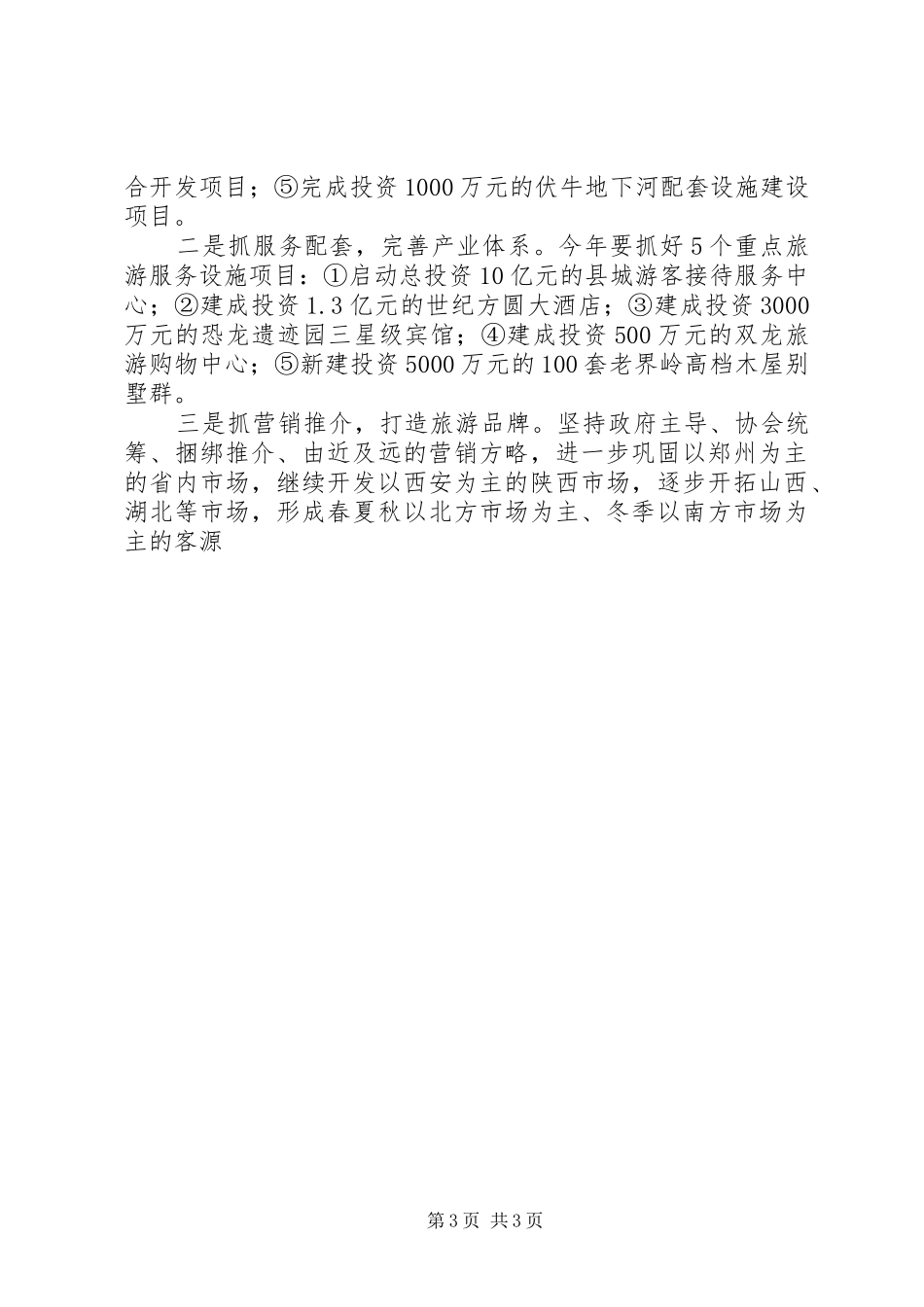 合开发项目；⑤完成投资1000万元的伏牛地下河配套设施建设项目。

二是抓服务配套，完善产业体系。今年要抓好5个重点旅游服务设施项目：①启动总投资10亿元的县城游客接待服务中心；②建成投资1.3亿元的世纪方圆大酒店；③建成投资3000万元的恐龙遗迹园三星级宾馆；④建成投资500万元的双龙旅游购物中心；⑤新建投资5000万元的100套老界岭高档木屋别墅群。

三是抓营销推介，打造旅游品牌。坚持政府主导、协会统筹、捆绑推介、由近及远的营销方略，进一步巩固以郑州为主的省内市场，继续开发以西安为主的陕西市场，逐步开拓山西、湖北等市场，形成春夏秋以北方市场为主、冬季以南方市场为主的客源

第3页 共3页